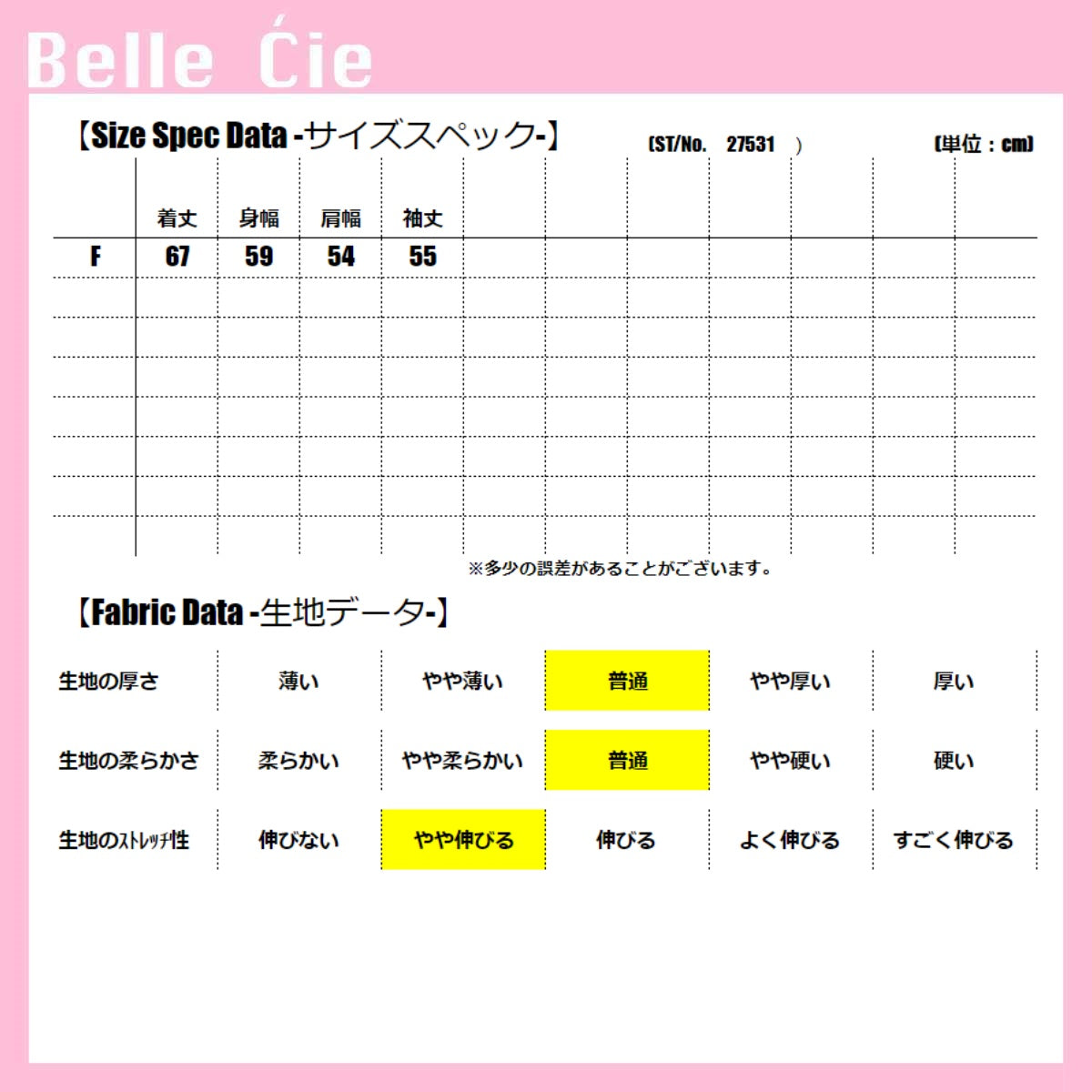 Belle Ćie

【Size Spec Data -サイズスペック-】 (ST/No. 27531 ) (単位：cm)

| | 着丈 | 身幅 | 肩幅 | 袖丈 |
|---|---|---|---|---|
| F | 67 | 59 | 54 | 55 |

※多少の誤差があることがございます。

【Fabric Data -生地データ-】

| 生地の厚さ | 薄い | やや薄い | 普通 | やや厚い | 厚い |
|---|---|---|---|---|---|
| 生地の柔らかさ | 柔らかい | やや柔らかい | 普通 | やや硬い | 硬い |
| 生地のｽﾄﾚｯﾁ性 | 伸びない | やや伸びる | 伸びる | よく伸びる | すごく伸びる |